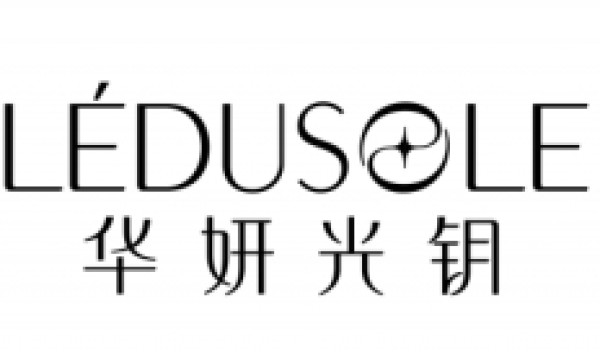 LÉDUSOLE
华妍光钥